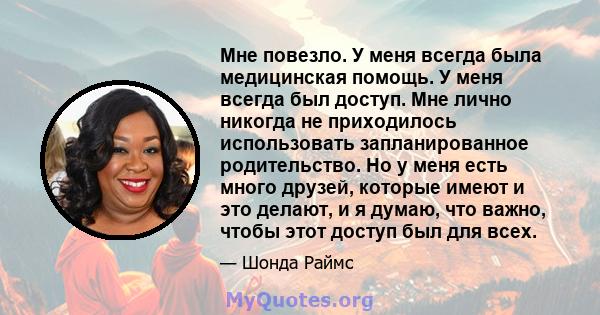 Мне повезло. У меня всегда была медицинская помощь. У меня всегда был доступ. Мне лично никогда не приходилось использовать запланированное родительство. Но у меня есть много друзей, которые имеют и это делают, и я думаю, что важно, чтобы этот доступ был для всех.

— Шонда Раймс

MyQuotes.org